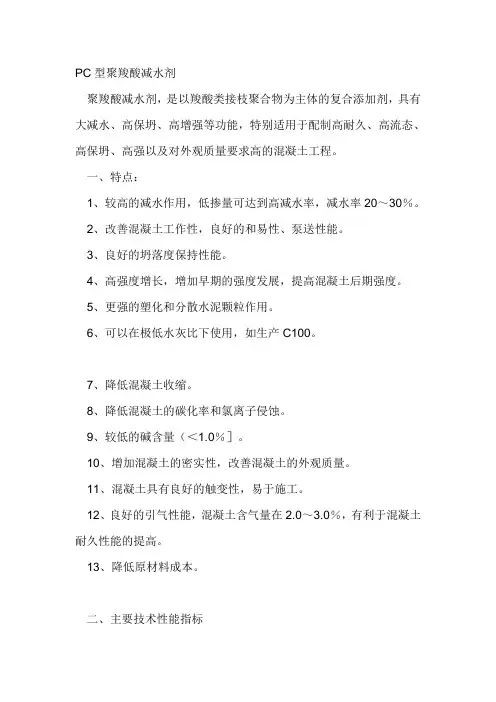 PC 型聚羧酸减水剂

聚羧酸减水剂，是以羧酸类接枝聚合物为主体的复合添加剂，具有大减水、高保坍、高增强等功能，特别适用于配制高耐久、高流态、高保坍、高强以及对外观质量要求高的混凝土工程。

一、特点：

1、较高的减水作用，低掺量可达到高减水率，减水率 20～30%。

2、改善混凝土工作性，良好的和易性、泵送性能。

3、良好的坍落度保持性能。

4、高强度增长，增加早期的强度发展，提高混凝土后期强度。

5、更强的塑化和分散水泥颗粒作用。

6、可以在极低水灰比下使用，如生产 C100。

7、降低混凝土收缩。

8、降低混凝土的碳化率和氯离子侵蚀。

9、较低的碱含量（<1.0%］。

10、增加混凝土的密实性，改善混凝土的外观质量。

11、混凝土具有良好的触变性，易于施工。

12、良好的引气性能，混凝土含气量在 2.0～3.0%，有利于混凝土耐久性能的提高。

13、降低原材料成本。

二、主要技术性能指标